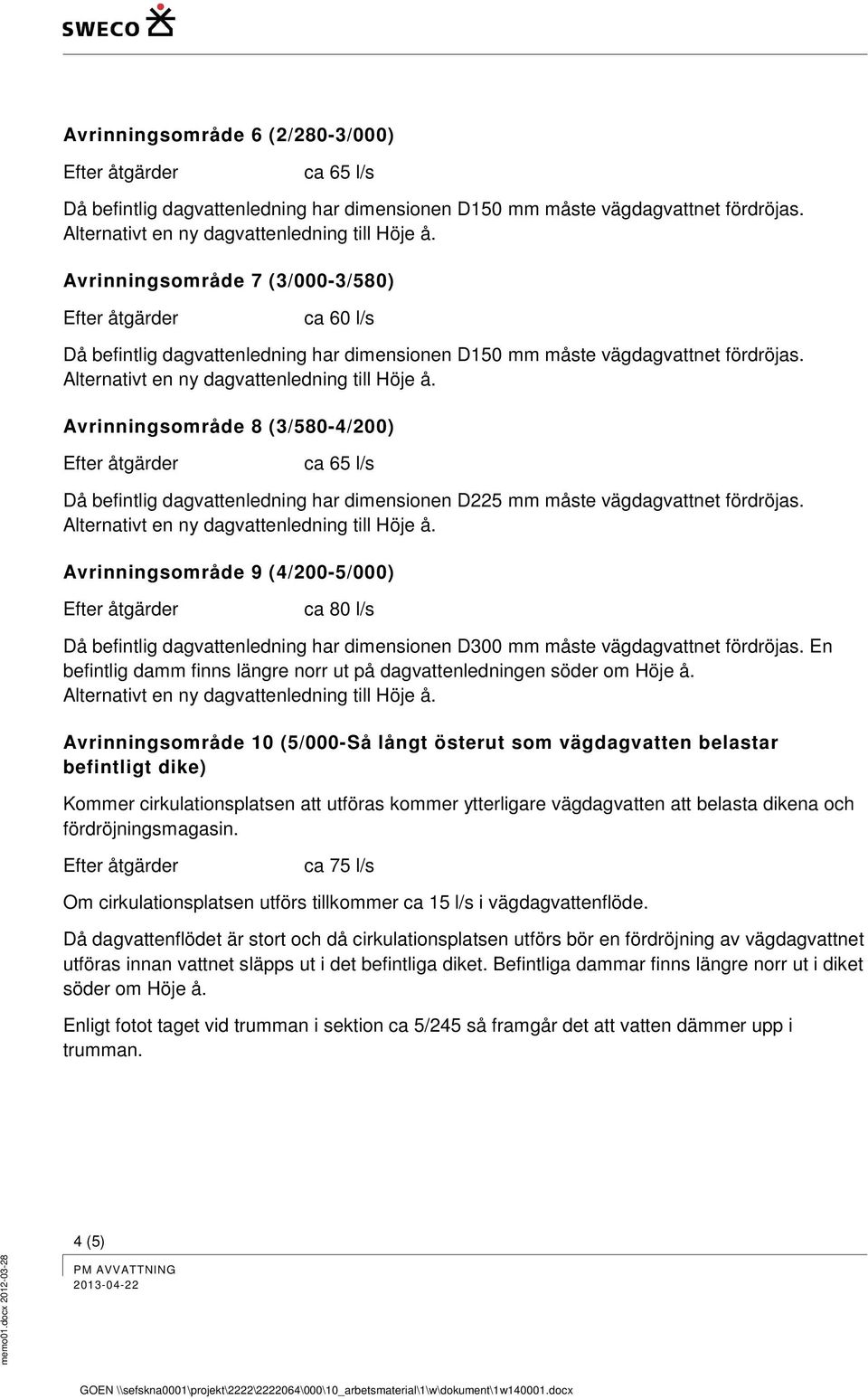 SWECO

Avrinningsområde 6 (2/280-3/000)

Efter åtgärder ca 65 l/s

Då befintlig dagvattenledning har dimensionen D150 mm måste vägdagvattnet fördröjas. Alternativt en ny dagvattenledning till Höje å.

Avrinningsområde 7 (3/000-3/580)

Efter åtgärder ca 60 l/s

Då befintlig dagvattenledning har dimensionen D150 mm måste vägdagvattnet fördröjas. Alternativt en ny dagvattenledning till Höje å.

Avrinningsområde 8 (3/580-4/200)

Efter åtgärder ca 65 l/s

Då befintlig dagvattenledning har dimensionen D225 mm måste vägdagvattnet fördröjas. Alternativt en ny dagvattenledning till Höje å.

Avrinningsområde 9 (4/200-5/000)

Efter åtgärder ca 80 l/s

Då befintlig dagvattenledning har dimensionen D300 mm måste vägdagvattnet fördröjas. En befintlig damm finns längre norr ut på dagvattenledningen söder om Höje å. Alternativt en ny dagvattenledning till Höje å.

Avrinningsområde 10 (5/000-Så långt österut som vägdagvatten belastar befintligt dike)

Kommer cirkulationsplatsen att utföras kommer ytterligare vägdagvatten att belasta dikena och fördröjningsmagasin.

Efter åtgärder ca 75 l/s

Om cirkulationsplatsen utförs tillkommer ca 15 l/s i vägdagvattenflöde.

Då dagvattenflödet är stort och då cirkulationsplatsen utförs bör en fördröjning av vägdagvattnet utföras innan vattnet släpps ut i det befintliga diket. Befintliga dammar finns längre norr ut i diket söder om Höje å.

Enligt fotot taget vid trumman i sektion ca 5/245 så framgår det att vatten dämmer upp i trumman.

4 (5)

PM AVVATTNING
2013-04-22

memo01.docx 2012-03-28

GOEN \\sefskna0001\projekt\2222\2222064\000\10_arbetsmaterial\1\w\dokument\1w140001.docx